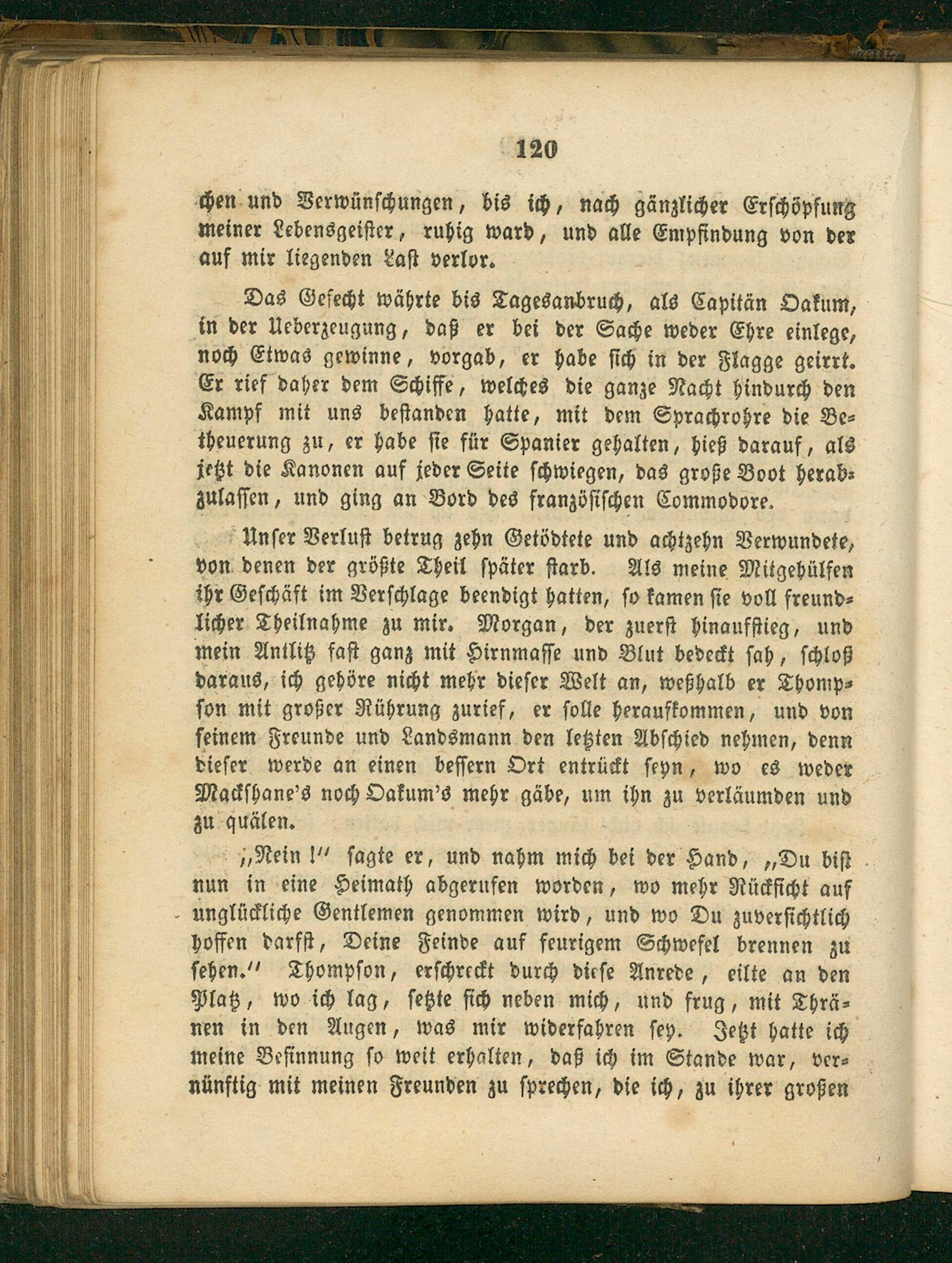 120

chen und Verwünschungen, bis ich, nach gänzlicher Erschöpfung meiner Lebensgeister, ruhig ward, und alle Empfindung von der auf mir liegenden Last verlor.

Das Gefecht währte bis Tagesanbruch, als Capitän Oakum, in der Ueberzeugung, daß er bei der Sache weder Ehre einlege, noch Etwas gewinne, vorgab, er habe sich in der Flagge geirrt. Er rief daher dem Schiffe, welches die ganze Nacht hindurch den Kampf mit uns bestanden hatte, mit dem Sprachrohre die Betheuerung zu, er habe sie für Spanier gehalten, hieß darauf, als jetzt die Kanonen auf jeder Seite schwiegen, das große Boot herabzulassen, und ging an Bord des französischen Commodore.

Unser Verlust betrug zehn Getödtete und achtzehn Verwundete, von denen der größte Theil später starb. Als meine Mitgehülfen ihr Geschäft im Verschlage beendigt hatten, so kamen sie voll freundlicher Theilnahme zu mir. Morgan, der zuerst hinaufstieg, und mein Antlitz fast ganz mit Hirnmasse und Blut bedeckt sah, schloß daraus, ich gehöre nicht mehr dieser Welt an, weßhalb er Thompson mit großer Rührung zurief, er solle heraufkommen, und von seinem Freunde und Landsmann den letzten Abschied nehmen, denn dieser werde an einen bessern Ort entrückt seyn, wo es weder Mackshane's noch Oakum's mehr gäbe, um ihn zu verläumden und zu quälen.

„Nein!" sagte er, und nahm mich bei der Hand, „Du bist nun in eine Heimath abgerufen worden, wo mehr Rücksicht auf unglückliche Gentlemen genommen wird, und wo Du zuversichtlich hoffen darfst, Deine Feinde auf feurigem Schwefel brennen zu sehen." Thompson, erschreckt durch diese Anrede, eilte an den Platz, wo ich lag, setzte sich neben mich, und frug, mit Thränen in den Augen, was mir widerfahren sey. Jetzt hatte ich meine Besinnung so weit erhalten, daß ich im Stande war, vernünftig mit meinen Freunden zu sprechen, die ich, zu ihrer großen